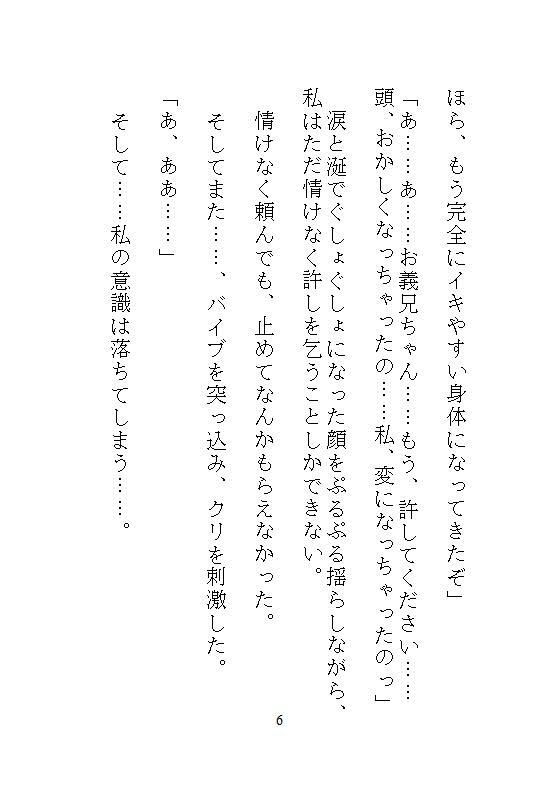 ほら、もう完全にイキやすい身体になってきたぞ」

「あ……あ……お義兄ちゃん……もう、許してください……頭、おかしくなっちゃったの……私、変になっちゃったのっ」

涙と涎でぐしょぐしょになった顔をぷるぷる揺らしながら、私はただ情けなく許しを乞うことしかできない。

情けなく頼んでも、止めてなんかもらえなかった。

そしてまた……、バイブを突っ込み、クリを刺激した。

「あ、ああ……」

そして……私の意識は落ちてしまう……。

6